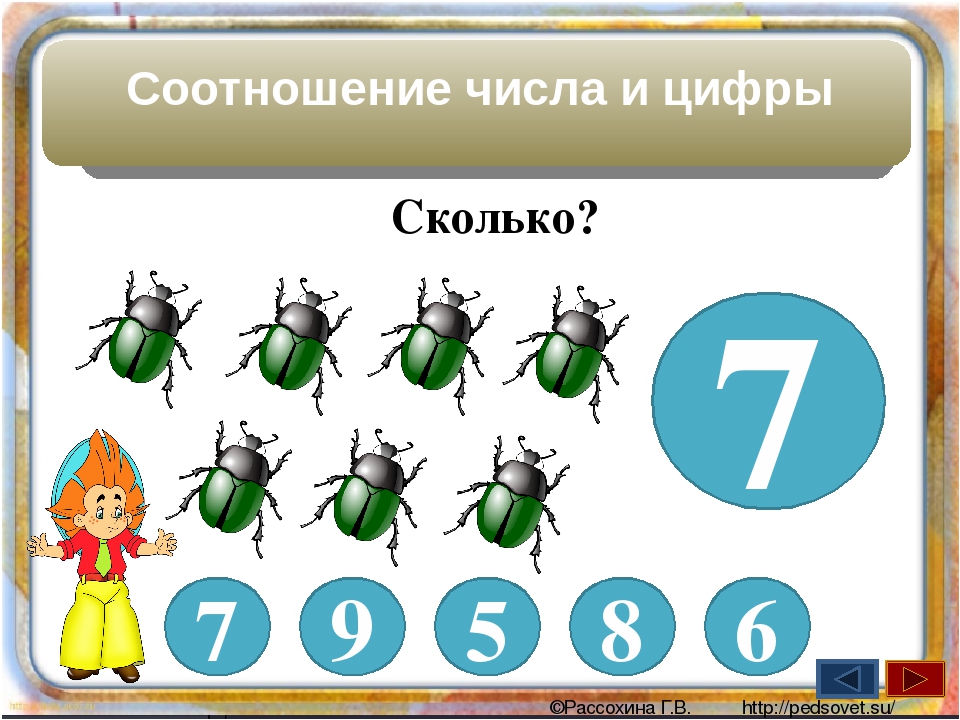 Соотношение числа и цифры

Сколько?

7

7 9 5 8 6

©Рассохина Г.В. http://pedsovet.su/